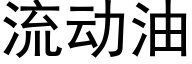 流动油